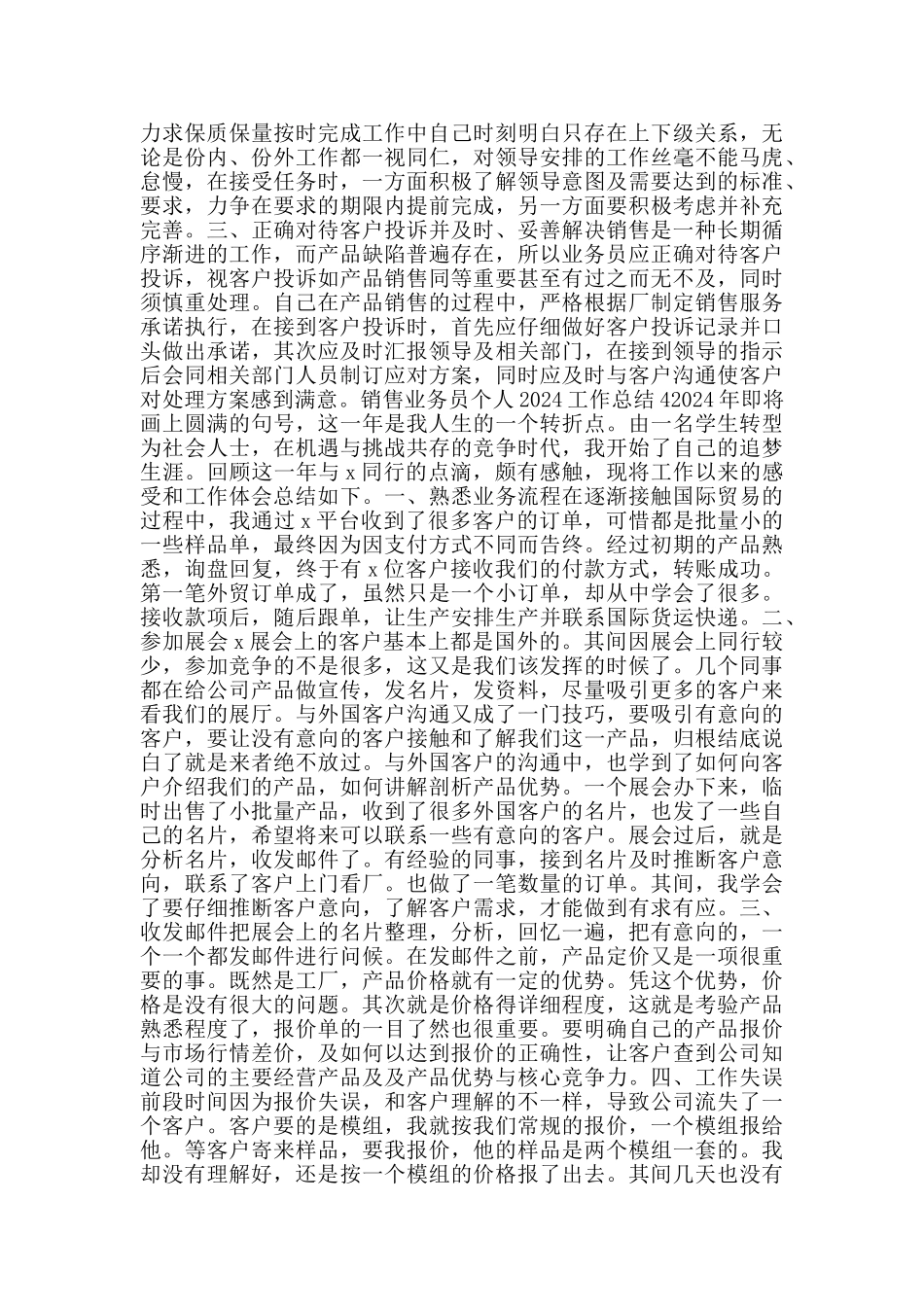 力求保质保量按时完成工作中自己时刻明白只存在上下级关系，无论是份内、份外工作都一视同仁，对领导安排的工作丝毫不能马虎、怠慢，在接受任务时，一方面积极了解领导意图及需要达到的标准、要求，力争在要求的期限内提前完成，另一方面要积极考虑并补充完善。三、正确对待客户投诉并及时、妥善解决销售是一种长期循序渐进的工作，而产品缺陷普遍存在，所以业务员应正确对待客户投诉，视客户投诉如产品销售同等重要甚至有过之而无不及，同时须慎重处理。自己在产品销售的过程中，严格根据厂制定销售服务承诺执行，在接到客户投诉时，首先应仔细做好客户投诉记录并口头做出承诺，其次应及时汇报领导及相关部门，在接到领导的指示后会同相关部门人员制订应对方案，同时应及时与客户沟通使客户对处理方案感到满意。销售业务员个人 2024 工作总结 42024 年即将画上圆满的句号，这一年是我人生的一个转折点。由一名学生转型为社会人士，在机遇与挑战共存的竞争时代，我开始了自己的追梦生涯。回顾这一年与 x 同行的点滴，颇有感触，现将工作以来的感受和工作体会总结如下。一、熟悉业务流程在逐渐接触国际贸易的过程中，我通过 x 平台收到了很多客户的订单，可惜都是批量小的一些样品单，最终因为因支付方式不同而告终。经过初期的产品熟悉，询盘回复，终于有 x 位客户接收我们的付款方式，转账成功。第一笔外贸订单成了，虽然只是一个小订单，却从中学会了很多。接收款项后，随后跟单，让生产安排生产并联系国际货运快递。二、参加展会 x 展会上的客户基本上都是国外的。其间因展会上同行较少，参加竞争的不是很多，这又是我们该发挥的时候了。几个同事都在给公司产品做宣传，发名片，发资料，尽量吸引更多的客户来看我们的展厅。与外国客户沟通又成了一门技巧，要吸引有意向的客户，要让没有意向的客户接触和了解我们这一产品，归根结底说白了就是来者绝不放过。与外国客户的沟通中，也学到了如何向客户介绍我们的产品，如何讲解剖析产品优势。一个展会办下来，临时出售了小批量产品，收到了很多外国客户的名片，也发了一些自己的名片，希望将来可以联系一些有意向的客户。展会过后，就是分析名片，收发邮件了。有经验的同事，接到名片及时推断客户意向，联系了客户上门看厂。也做了一笔数量的订单。其间，我学会了要仔细推断客户意向，了解客户需求，才能做到有求有应。三、收发邮件把展会上的名片整理，分析，回忆一遍，把有意向的，一个一个都发邮件进行问候。在发邮件之前，产品定价又是一项很重要的事。既然是工厂，产品价格就有一定的优势。凭这个优势，价格是没有很大的问题。其次就是价格得详细程度，这就是考验产品熟悉程度了，报价单的一目了然也很重要。要明确自己的产品报价与市场行情差价，及如何以达到报价的正确性，让客户查到公司知道公司的主要经营产品及及产品优势与核心竞争力。四、工作失误前段时间因为报价失误，和客户理解的不一样，导致公司流失了一个客户。客户要的是模组，我就按我们常规的报价，一个模组报给他。等客户寄来样品，要我报价，他的样品是两个模组一套的。我却没有理解好，还是按一个模组的价格报了出去。其间几天也没有